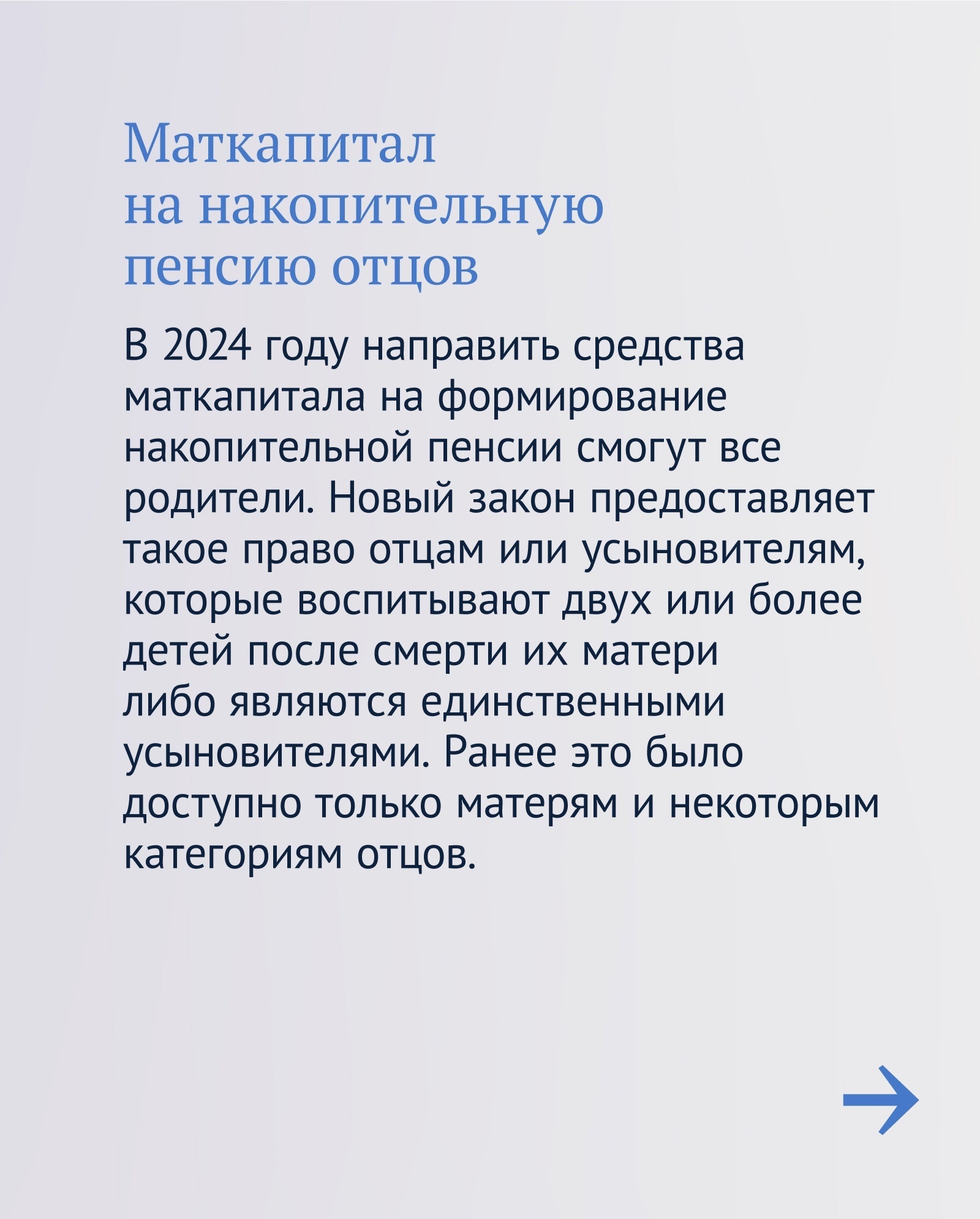 Маткапитал на накопительную пенсию отцов

В 2024 году направить средства маткапитала на формирование накопительной пенсии смогут все родители. Новый закон предоставляет такое право отцам или усыновителям, которые воспитывают двух или более детей после смерти их матери либо являются единственными усыновителями. Ранее это было доступно только матерям и некоторым категориям отцов.